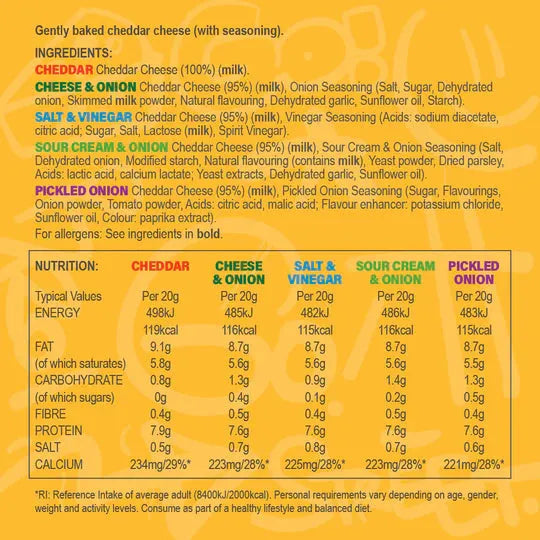 Gently baked cheddar cheese (with seasoning).

INGREDIENTS:
CHEDDAR Cheddar Cheese (100%) (milk).
CHEESE & ONION Cheddar Cheese (95%) (milk), Onion Seasoning (Salt, Sugar, Dehydrated onion, Skimmed milk powder, Natural flavouring, Dehydrated garlic, Sunflower oil, Starch).
SALT & VINEGAR Cheddar Cheese (95%) (milk), Vinegar Seasoning (Acids: sodium diacetate, citric acid; Sugar, Salt, Lactose (milk), Spirit Vinegar).
SOUR CREAM & ONION Cheddar Cheese (95%) (milk), Sour Cream & Onion Seasoning (Salt, Dehydrated onion, Modified starch, Natural flavouring (contains milk), Yeast powder, Dried parsley, Acids: lactic acid, calcium lactate; Yeast extracts, Dehydrated garlic, Sunflower oil).
PICKLED ONION Cheddar Cheese (95%) (milk), Pickled Onion Seasoning (Sugar, Flavourings, Onion powder, Tomato powder, Acids: citric acid, malic acid; Flavour enhancer: potassium chloride, Sunflower oil, Colour: paprika extract).
For allergens: See ingredients in bold.

| NUTRITION: | CHEDDAR | CHEESE & ONION | SALT & VINEGAR | SOUR CREAM & ONION | PICKLED ONION |
|---|---|---|---|---|---|
| Typical Values | Per 20g | Per 20g | Per 20g | Per 20g | Per 20g |
| ENERGY | 498kJ | 485kJ | 482kJ | 486kJ | 483kJ |
| | 119kcal | 116kcal | 115kcal | 116kcal | 115kcal |
| FAT | 9.1g | 8.7g | 8.7g | 8.7g | 8.7g |
| (of which saturates) | 5.8g | 5.6g | 5.6g | 5.6g | 5.5g |
| CARBOHYDRATE | 0.8g | 1.3g | 0.9g | 1.4g | 1.3g |
| (of which sugars) | 0g | 0.4g | 0.1g | 0.2g | 0.5g |
| FIBRE | 0.4g | 0.5g | 0.4g | 0.5g | 0.4g |
| PROTEIN | 7.9g | 7.6g | 7.6g | 7.6g | 7.6g |
| SALT | 0.5g | 0.7g | 0.8g | 0.7g | 0.6g |
| CALCIUM | 234mg/29%* | 223mg/28%* | 225mg/28%* | 223mg/28%* | 221mg/28%* |

*RI: Reference Intake of average adult (8400kJ/2000kcal). Personal requirements vary depending on age, gender, weight and activity levels. Consume as part of a healthy lifestyle and balanced diet.